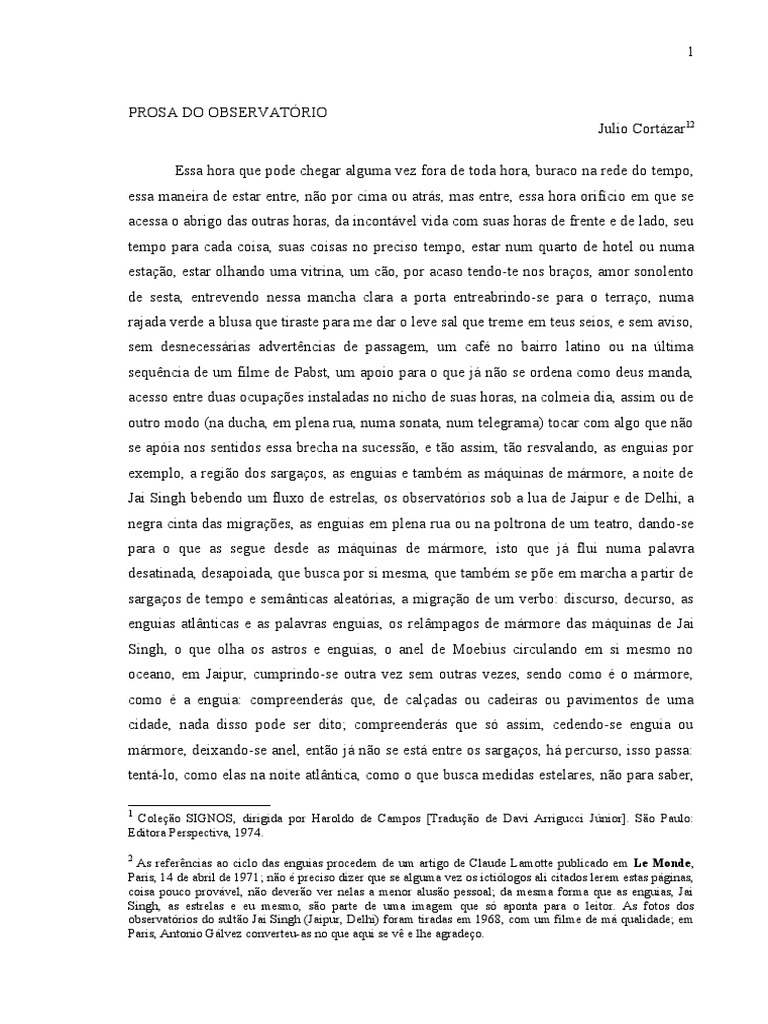 1

PROSA DO OBSERVATÓRIO

Julio Cortázar$^{12}$

Essa hora que pode chegar alguma vez fora de toda hora, buraco na rede do tempo, essa maneira de estar entre, não por cima ou atrás, mas entre, essa hora orifício em que se acessa o abrigo das outras horas, da incontável vida com suas horas de frente e de lado, seu tempo para cada coisa, suas coisas no preciso tempo, estar num quarto de hotel ou numa estação, estar olhando uma vitrina, um cão, por acaso tendo-te nos braços, amor sonolento de sesta, entrevendo nessa mancha clara a porta entreabrindo-se para o terraço, numa rajada verde a blusa que tiraste para me dar o leve sal que treme em teus seios, e sem aviso, sem desnecessárias advertências de passagem, um café no bairro latino ou na última sequência de um filme de Pabst, um apoio para o que já não se ordena como deus manda, acesso entre duas ocupações instaladas no nicho de suas horas, na colmeia dia, assim ou de outro modo (na ducha, em plena rua, numa sonata, num telegrama) tocar com algo que não se apóia nos sentidos essa brecha na sucessão, e tão assim, tão resvalando, as enguias por exemplo, a região dos sargaços, as enguias e também as máquinas de mármore, a noite de Jai Singh bebendo um fluxo de estrelas, os observatórios sob a lua de Jaipur e de Delhi, a negra cinta das migrações, as enguias em plena rua ou na poltrona de um teatro, dando-se para o que as segue desde as máquinas de mármore, isto que já flui numa palavra desatinada, desapoiada, que busca por si mesma, que também se põe em marcha a partir de sargaços de tempo e semânticas aleatórias, a migração de um verbo: discurso, decurso, as enguias atlânticas e as palavras enguias, os relâmpagos de mármore das máquinas de Jai Singh, o que olha os astros e enguias, o anel de Moebius circulando em si mesmo no oceano, em Jaipur, cumprindo-se outra vez sem outras vezes, sendo como é o mármore, como é a enguia: compreenderás que, de calçadas ou cadeiras ou pavimentos de uma cidade, nada disso pode ser dito; compreenderás que só assim, cedendo-se enguia ou mármore, deixando-se anel, então já não se está entre os sargaços, há percurso, isso passa: tentá-lo, como elas na noite atlântica, como o que busca medidas estelares, não para saber,

$^1$ Coleção SIGNOS, dirigida por Haroldo de Campos [Tradução de Davi Arrigucci Júnior]. São Paulo: Editora Perspectiva, 1974.

$^2$ As referências ao ciclo das enguias procedem de um artigo de Claude Lamotte publicado em **Le Monde**, Paris, 14 de abril de 1971; não é preciso dizer que se alguma vez os ictiólogos ali citados lerem estas páginas, coisa pouco provável, não deverão ver nelas a menor alusão pessoal; da mesma forma que as enguias, Jai Singh, as estrelas e eu mesmo, são parte de uma imagem que só aponta para o leitor. As fotos dos observatórios do sultão Jai Singh (Jaipur, Delhi) foram tiradas em 1968, com um filme de má qualidade; em Paris, Antonio Gálvez converteu-as no que aqui se vê e lhe agradeço.